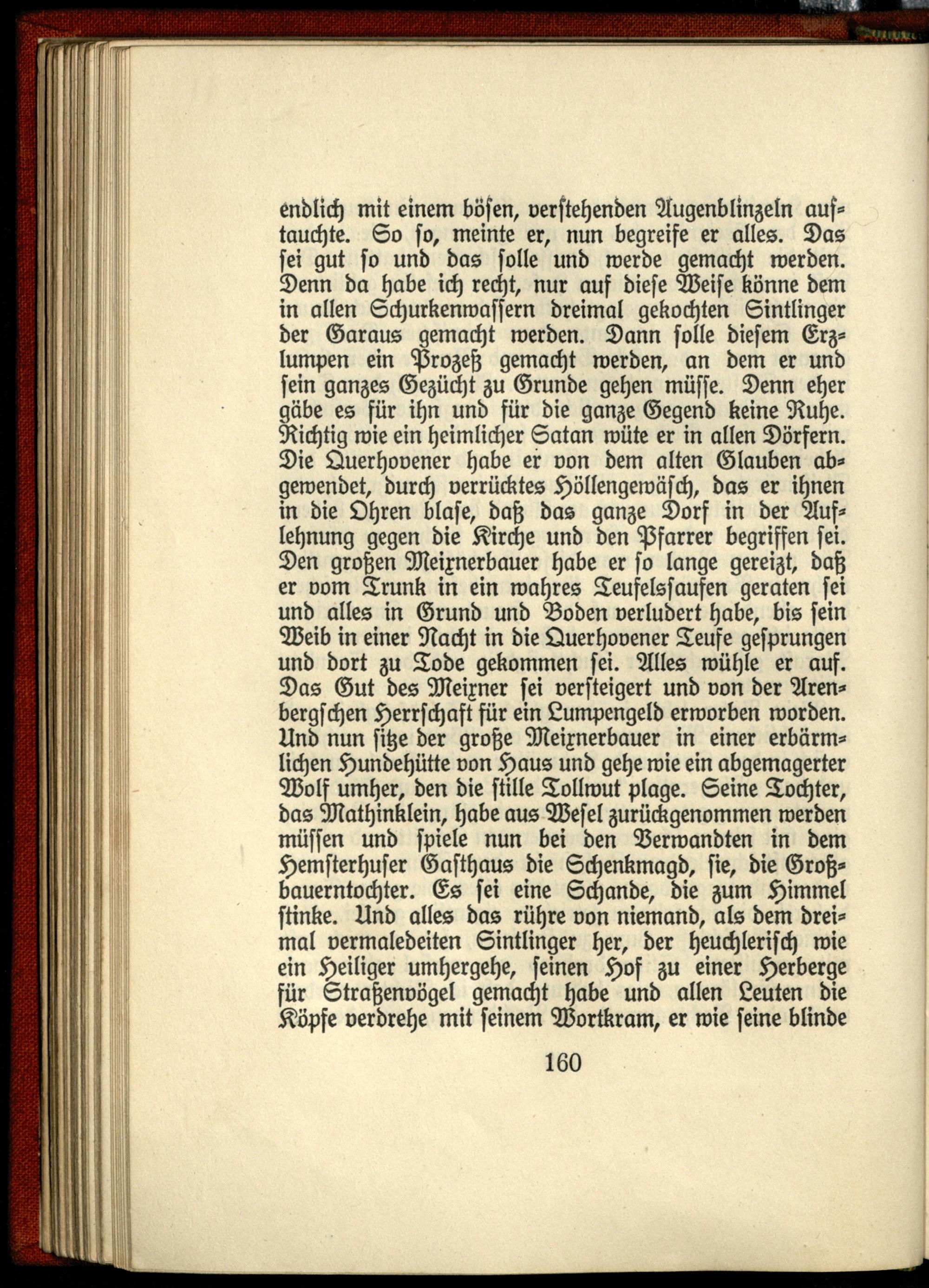 endlich mit einem bösen, verstehenden Augenblinzeln auftauchte. So so, meinte er, nun begreife er alles. Das sei gut so und das solle und werde gemacht werden. Denn da habe ich recht, nur auf diese Weise könne dem in allen Schurkenwassern dreimal gekochten Sintlinger der Garaus gemacht werden. Dann solle diesem Erzlumpen ein Prozeß gemacht werden, an dem er und sein ganzes Gezücht zu Grunde gehen müsse. Denn eher gäbe es für ihn und für die ganze Gegend keine Ruhe. Richtig wie ein heimlicher Satan wüte er in allen Dörfern. Die Querhovener habe er von dem alten Glauben abgewendet, durch verrücktes Höllengewäsch, das er ihnen in die Ohren blase, daß das ganze Dorf in der Auflehnung gegen die Kirche und den Pfarrer begriffen sei. Den großen Meixnerbauer habe er so lange gereizt, daß er vom Trunk in ein wahres Teufelssaufen geraten sei und alles in Grund und Boden verludert habe, bis sein Weib in einer Nacht in die Querhovener Teufe gesprungen und dort zu Tode gekommen sei. Alles wühle er auf. Das Gut des Meixner sei versteigert und von der Arenbergschen Herrschaft für ein Lumpengeld erworben worden. Und nun sitze der große Meixnerbauer in einer erbärmlichen Hundehütte von Haus und gehe wie ein abgemagerter Wolf umher, den die stille Tollwut plage. Seine Tochter, das Mathinklein, habe aus Wesel zurückgenommen werden müssen und spiele nun bei den Verwandten in dem Hemsterhuser Gasthaus die Schenkmagd, sie, die Großbauerntochter. Es sei eine Schande, die zum Himmel stinke. Und alles das rühre von niemand, als dem dreimal vermaledeiten Sintlinger her, der heuchlerisch wie ein Heiliger umhergehe, seinen Hof zu einer Herberge für Straßenvögel gemacht habe und allen Leuten die Köpfe verdrehe mit seinem Wortkram, er wie seine blinde

160